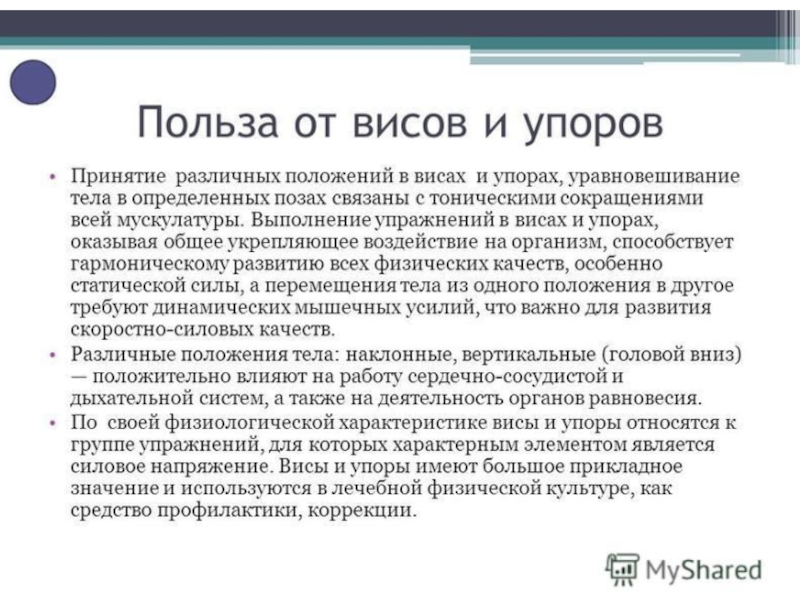 Польза от висов и упоров

• Принятие различных положений в висах и упорах, уравновешивание тела в определенных позах связаны с тоническими сокращениями всей мускулатуры. Выполнение упражнений в висах и упорах, оказывая общее укрепляющее воздействие на организм, способствует гармоническому развитию всех физических качеств, особенно статической силы, а перемещения тела из одного положения в другое требуют динамических мышечных усилий, что важно для развития скоростно-силовых качеств.

• Различные положения тела: наклонные, вертикальные (головой вниз) — положительно влияют на работу сердечно-сосудистой и дыхательной систем, а также на деятельность органов равновесия.

• По своей физиологической характеристике висы и упоры относятся к группе упражнений, для которых характерным элементом является силовое напряжение. Висы и упоры имеют большое прикладное значение и используются в лечебной физической культуре, как средство профилактики, коррекции.

MyShared